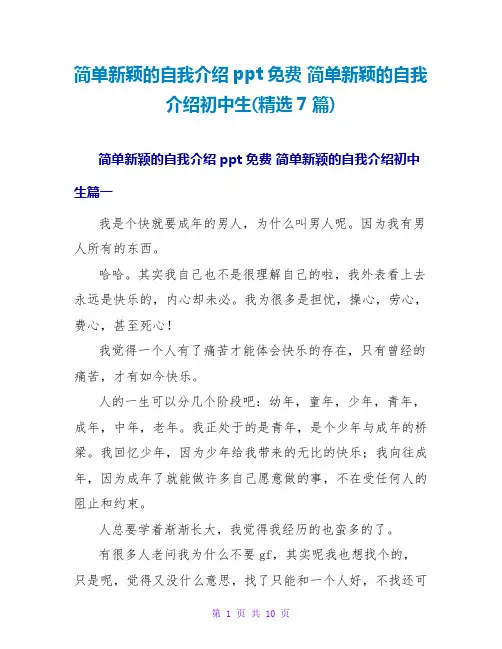 简单新颖的自我介绍 ppt 免费 简单新颖的自我介绍初中生(精选 7 篇)

简单新颖的自我介绍 ppt 免费 简单新颖的自我介绍初中生篇一

我是个快就要成年的男人，为什么叫男人呢。因为我有男人所有的东西。

哈哈。其实我自己也不是很理解自己的啦，我外表看上去永远是快乐的，内心却未必。我为很多是担忧，操心，劳心，费心，甚至死心！

我觉得一个人有了痛苦才能体会快乐的存在，只有曾经的痛苦，才有如今快乐。

人的一生可以分几个阶段吧：幼年，童年，少年，青年，成年，中年，老年。我正处于的是青年，是个少年与成年的桥梁。我回忆少年，因为少年给我带来的无比的快乐；我向往成年，因为成年了就能做许多自己愿意做的事，不在受任何人的阻止和约束。

人总要学着渐渐长大，我觉得我经历的也蛮多的了。

有很多人老问我为什么不要 gf，其实呢我也想找个的，只是呢，觉得又没什么意思，找了只能和一个人好，不找还可

第 1 页 共 10 页